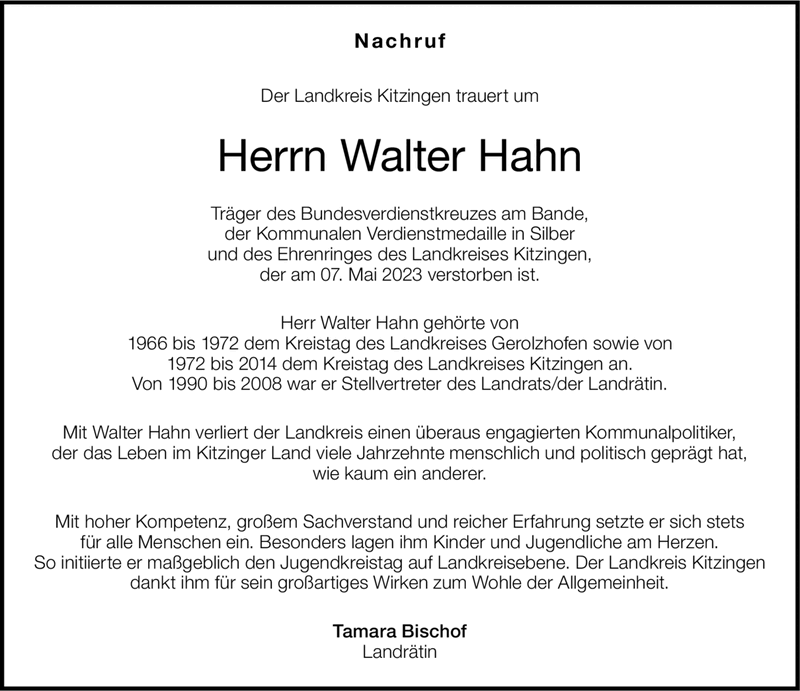 Nachruf

Der Landkreis Kitzingen trauert um

Herrn Walter Hahn

Träger des Bundesverdienstkreuzes am Bande, der Kommunalen Verdienstmedaille in Silber und des Ehrenringes des Landkreises Kitzingen, der am 07. Mai 2023 verstorben ist.

Herr Walter Hahn gehörte von 1966 bis 1972 dem Kreistag des Landkreises Gerolzhofen sowie von 1972 bis 2014 dem Kreistag des Landkreises Kitzingen an. Von 1990 bis 2008 war er Stellvertreter des Landrats/der Landrätin.

Mit Walter Hahn verliert der Landkreis einen überaus engagierten Kommunalpolitiker, der das Leben im Kitzinger Land viele Jahrzehnte menschlich und politisch geprägt hat, wie kaum ein anderer.

Mit hoher Kompetenz, großem Sachverstand und reicher Erfahrung setzte er sich stets für alle Menschen ein. Besonders lagen ihm Kinder und Jugendliche am Herzen. So initiierte er maßgeblich den Jugendkreistag auf Landkreisebene. Der Landkreis Kitzingen dankt ihm für sein großartiges Wirken zum Wohle der Allgemeinheit.

Tamara Bischof
Landrätin